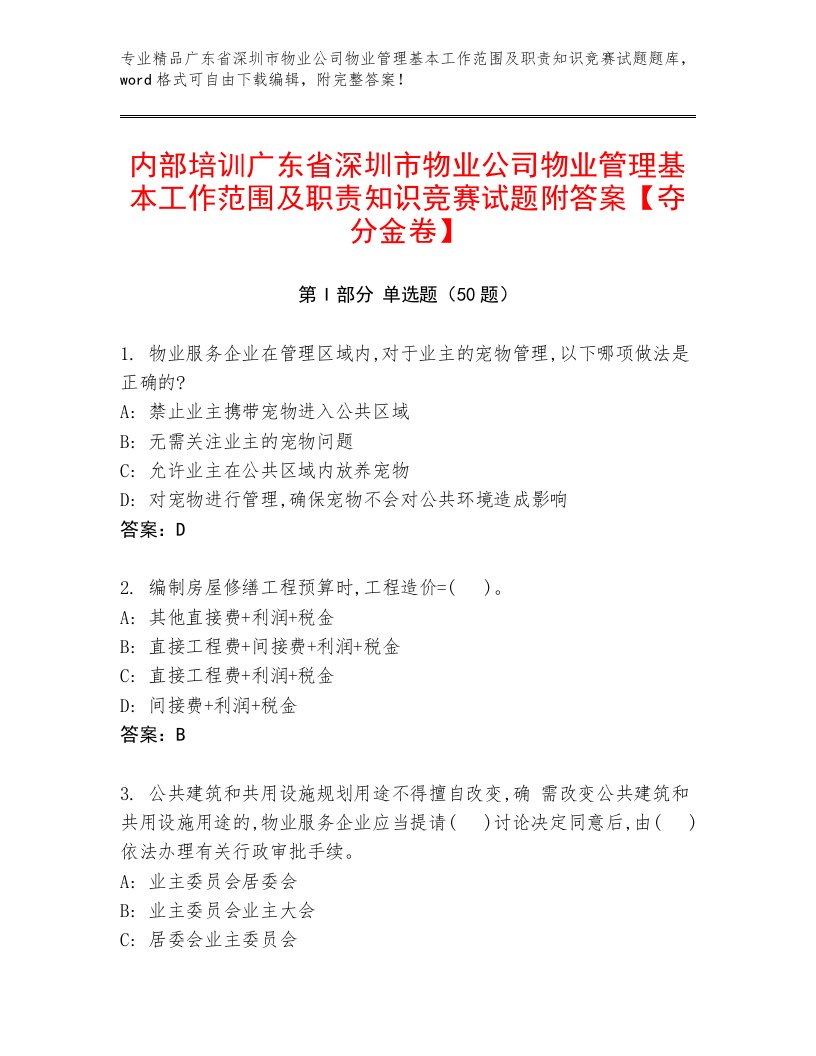 专业精品广东省深圳市物业公司物业管理基本工作范围及职责知识竞赛试题题库，word格式可自由下载编辑，附完整答案！

内部培训广东省深圳市物业公司物业管理基本工作范围及职责知识竞赛试题附答案【夺分金卷】

第Ⅰ部分 单选题（50题）

1. 物业服务企业在管理区域内,对于业主的宠物管理,以下哪项做法是正确的?
A: 禁止业主携带宠物进入公共区域
B: 无需关注业主的宠物问题
C: 允许业主在公共区域内放养宠物
D: 对宠物进行管理,确保宠物不会对公共环境造成影响
答案：D

2. 编制房屋修缮工程预算时,工程造价=( )。
A: 其他直接费+利润+税金
B: 直接工程费+间接费+利润+税金
C: 直接工程费+利润+税金
D: 间接费+利润+税金
答案：B

3. 公共建筑和共用设施规划用途不得擅自改变,确 需改变公共建筑和共用设施用途的,物业服务企业应当提请( )讨论决定同意后,由( )依法办理有关行政审批手续。
A: 业主委员会居委会
B: 业主委员会业主大会
C: 居委会业主委员会